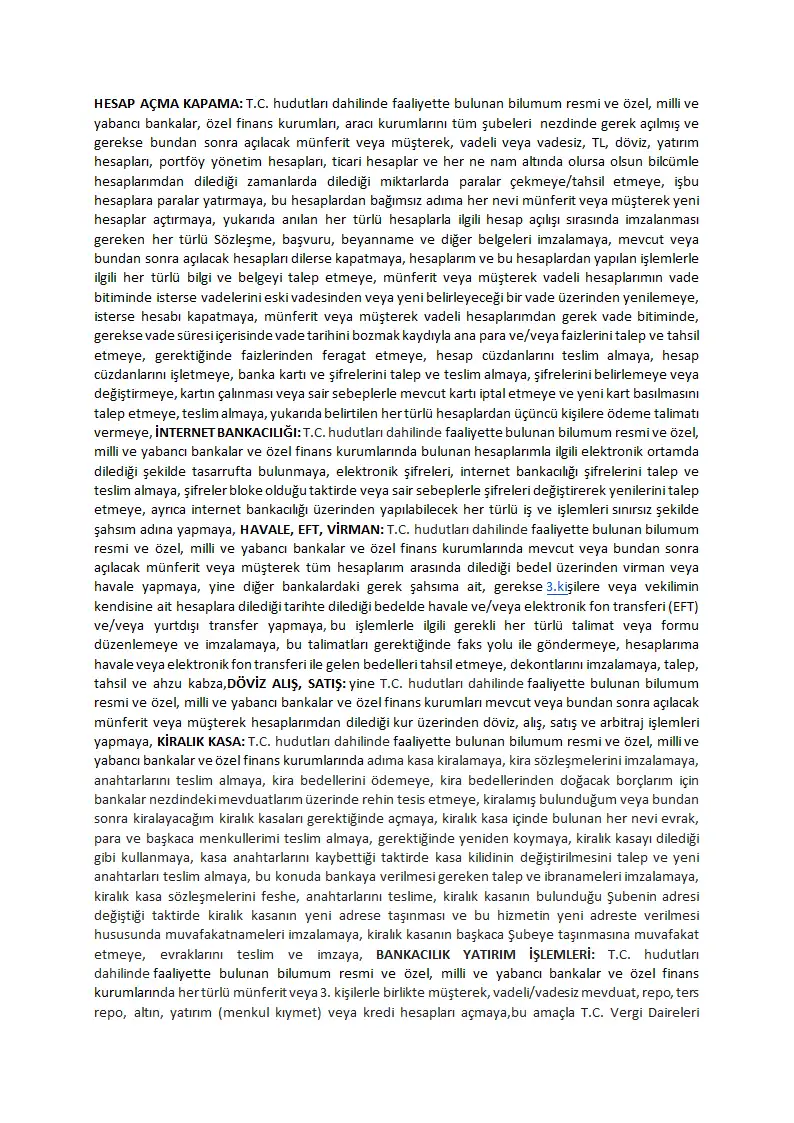 HESAP AÇMA KAPAMA: T.C. hudutları dahilinde faaliyette bulunan bilumum resmi ve özel, milli ve yabancı bankalar, özel finans kurumları, aracı kurumlarını tüm şubeleri nezdinde gerek açılmış ve gerekse bundan sonra açılacak münferit veya müşterek, vadeli veya vadesiz, TL, döviz, yatırım hesapları, portföy yönetim hesapları, ticari hesaplar ve her ne nam altında olursa olsun bilcümle hesaplarımdan dilediği zamanlarda dilediği miktarlarda paralar çekmeye/tahsil etmeye, işbu hesaplara paralar yatırmaya, bu hesaplardan bağımsız adıma her nevi münferit veya müşterek yeni hesaplar açtırmaya, yukarıda anılan her türlü hesaplarla ilgili hesap açılışı sırasında imzalanması gereken her türlü Sözleşme, başvuru, beyanname ve diğer belgeleri imzalamaya, mevcut veya bundan sonra açılacak hesapları dilerse kapatmaya, hesaplarım ve bu hesaplardan yapılan işlemlerle ilgili her türlü bilgi ve belgeyi talep etmeye, münferit veya müşterek vadeli hesaplarımın vade bitiminde isterse vadelerini eski vadesinden veya yeni belirleyeceği bir vade üzerinden yenilemeye, isterse hesabı kapatmaya, münferit veya müşterek vadeli hesaplarımdan gerek vade bitiminde, gerekse vade süresi içerisinde vade tarihini bozmak kaydıyla ana para ve/veya faizlerini talep ve tahsil etmeye, gerektiğinde faizlerinden feragat etmeye, hesap cüzdanlarını teslim almaya, hesap cüzdanlarını işletmeye, banka kartı ve şifrelerini talep ve teslim almaya, şifrelerini belirlemeye veya değiştirmeye, kartın çalınması veya sair sebeplerle mevcut kartı iptal etmeye ve yeni kart basılmasını talep etmeye, teslim almaya, yukarıda belirtilen her türlü hesaplardan üçüncü kişilere ödeme talimatı vermeye, İNTERNET BANKACILIĞI: T.C. hudutları dahilinde faaliyette bulunan bilumum resmi ve özel, milli ve yabancı bankalar ve özel finans kurumlarında bulunan hesaplarımla ilgili elektronik ortamda dilediği şekilde tasarrufta bulunmaya, elektronik şifreleri, internet bankacılığı şifrelerini talep ve teslim almaya, şifreler bloke olduğu taktirde veya sair sebeplerle şifreleri değiştirerek yenilerini talep etmeye, ayrıca internet bankacılığı üzerinden yapılabilecek her türlü iş ve işlemleri sınırsız şekilde şahsım adına yapmaya, HAVALE, EFT, VİRMAN: T.C. hudutları dahilinde faaliyette bulunan bilumum resmi ve özel, milli ve yabancı bankalar ve özel finans kurumlarında mevcut veya bundan sonra açılacak münferit veya müşterek tüm hesaplarım arasında dilediği bedel üzerinden virman veya havale yapmaya, yine diğer bankalardaki gerek şahsıma ait, gerekse 3.kişilere veya vekilimin kendisine ait hesaplara dilediği tarihte dilediği bedelde havale ve/veya elektronik fon transferi (EFT) ve/veya yurtdışı transfer yapmaya, bu işlemlerle ilgili gerekli her türlü talimat veya formu düzenlemeye ve imzalamaya, bu talimatları gerektiğinde faks yolu ile göndermeye, hesaplarıma havale veya elektronik fon transferi ile gelen bedelleri tahsil etmeye, dekontlarını imzalamaya, talep, tahsil ve ahzu kabza,DÖVİZ ALIŞ, SATIŞ: yine T.C. hudutları dahilinde faaliyette bulunan bilumum resmi ve özel, milli ve yabancı bankalar ve özel finans kurumları mevcut veya bundan sonra açılacak münferit veya müşterek hesaplarımdan dilediği kur üzerinden döviz, alış, satış ve arbitraj işlemleri yapmaya, KİRALIK KASA: T.C. hudutları dahilinde faaliyette bulunan bilumum resmi ve özel, milli ve yabancı bankalar ve özel finans kurumlarında adıma kasa kiralamaya, kira sözleşmelerini imzalamaya, anahtarlarını teslim almaya, kira bedellerini ödemeye, kira bedellerinden doğacak borçlarım için bankalar nezdindeki mevduatlarım üzerinde rehin tesis etmeye, kiralamış bulunduğum veya bundan sonra kiralayacağım kiralık kasaları gerektiğinde açmaya, kiralık kasa içinde bulunan her nevi evrak, para ve başkaca menkullerimi teslim almaya, gerektiğinde yeniden koymaya, kiralık kasayı dilediği gibi kullanmaya, kasa anahtarlarını kaybettiği taktirde kasa kilidinin değiştirilmesini talep ve yeni anahtarları teslim almaya, bu konuda bankaya verilmesi gereken talep ve ibranameleri imzalamaya, kiralık kasa sözleşmelerini feshe, anahtarlarını teslime, kiralık kasanın bulunduğu Şubenin adresi değiştiği taktirde kiralık kasanın yeni adrese taşınması ve bu hizmetin yeni adreste verilmesi hususunda muvafakatnameleri imzalamaya, kiralık kasanın başkaca Şubeye taşınmasına muvafakat etmeye, evraklarını teslim ve imzaya, BANKACILIK YATIRIM İŞLEMLERİ: T.C. hudutları dahilinde faaliyette bulunan bilumum resmi ve özel, milli ve yabancı bankalar ve özel finans kurumlarında her türlü münferit veya 3. kişilerle birlikte müşterek, vadeli/vadesiz mevduat, repo, ters repo, altın, yatırım (menkul kıymet) veya kredi hesapları açmaya,bu amaçla T.C. Vergi Daireleri